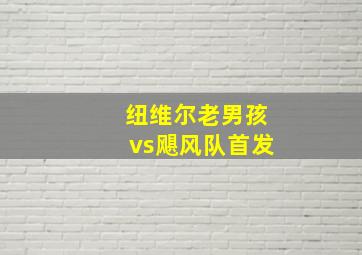 纽维尔老男孩
vs飓风队首发